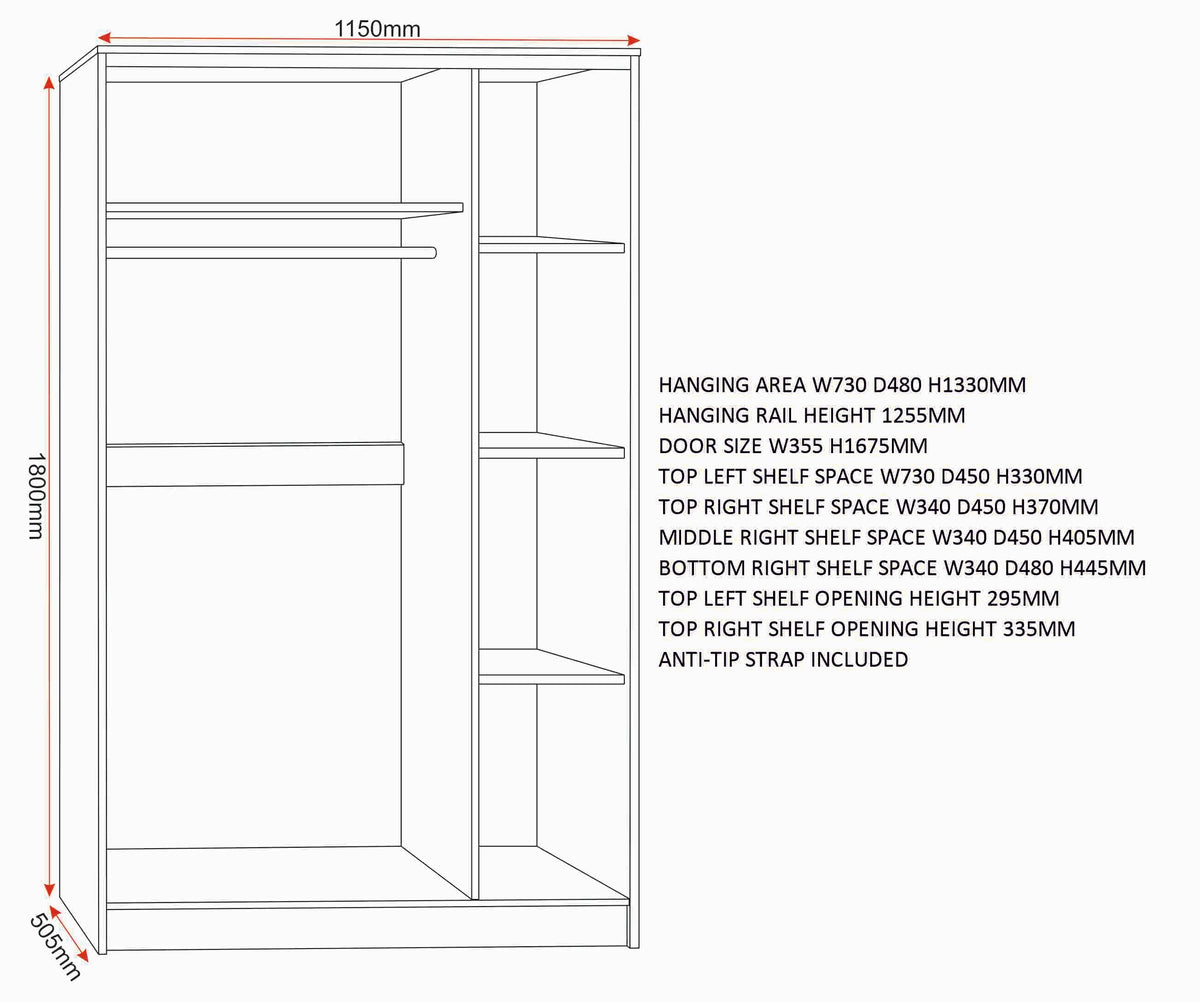 1150mm

1800mm

505mm

HANGING AREA W730 D480 H1330MM
HANGING RAIL HEIGHT 1255MM
DOOR SIZE W355 H1675MM
TOP LEFT SHELF SPACE W730 D450 H330MM
TOP RIGHT SHELF SPACE W340 D450 H370MM
MIDDLE RIGHT SHELF SPACE W340 D450 H405MM
BOTTOM RIGHT SHELF SPACE W340 D480 H445MM
TOP LEFT SHELF OPENING HEIGHT 295MM
TOP RIGHT SHELF OPENING HEIGHT 335MM
ANTI-TIP STRAP INCLUDED